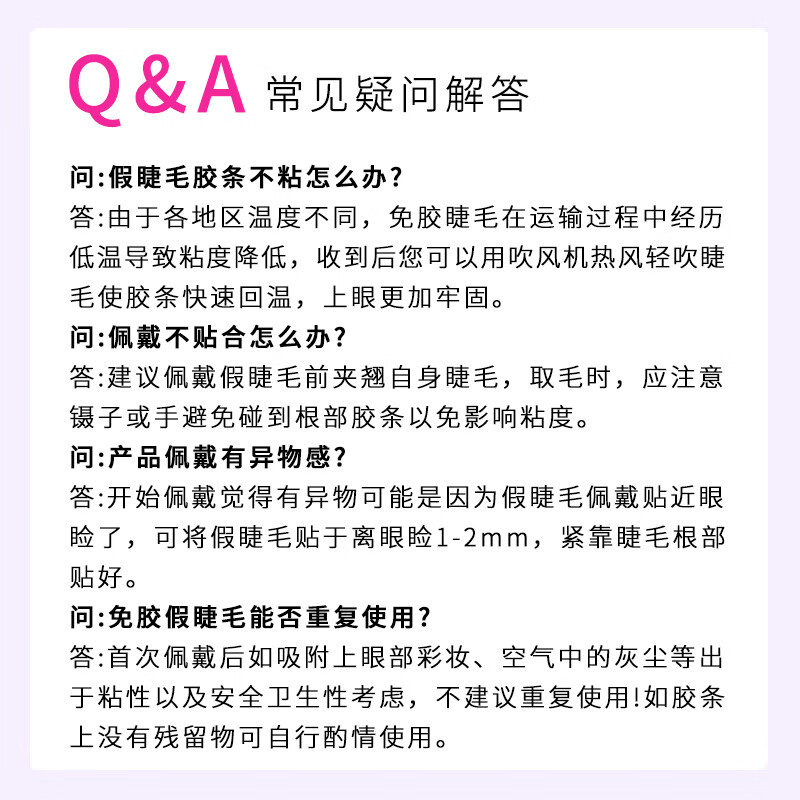 Q&A 常见疑问解答

问:假睫毛胶条不粘怎么办?
答:由于各地区温度不同，免胶睫毛在运输过程中经历低温导致粘度降低，收到后您可以用吹风机热风轻吹睫毛使胶条快速回温，上眼更加牢固。

问:佩戴不贴合怎么办?
答:建议佩戴假睫毛前夹翘自身睫毛，取毛时，应注意镊子或手避免碰到根部胶条以免影响粘度。

问:产品佩戴有异物感?
答:开始佩戴觉得有异物可能是因为假睫毛佩戴贴近眼睑了，可将假睫毛贴于离眼睑1-2mm，紧靠睫毛根部贴好。

问:免胶假睫毛能否重复使用?
答:首次佩戴后如吸附上眼部彩妆、空气中的灰尘等出于粘性以及安全卫生性考虑，不建议重复使用!如胶条上没有残留物可自行酌情使用。